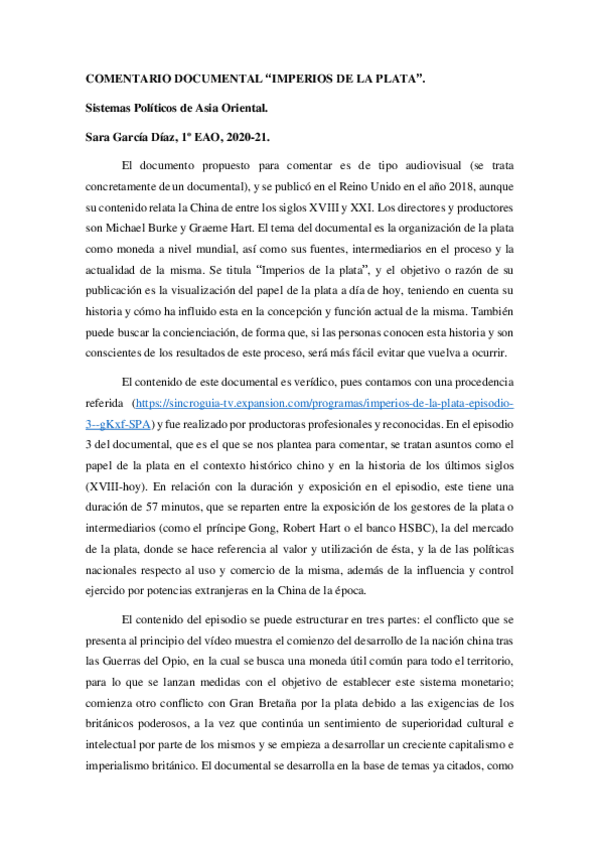 COMENTARIO DOCUMENTAL “IMPERIOS DE LA PLATA”.

Sistemas Políticos de Asia Oriental.

Sara García Díaz, 1º EAO, 2020-21.

El documento propuesto para comentar es de tipo audiovisual (se trata concretamente de un documental), y se publicó en el Reino Unido en el año 2018, aunque su contenido relata la China de entre los siglos XVIII y XXI. Los directores y productores son Michael Burke y Graeme Hart. El tema del documental es la organización de la plata como moneda a nivel mundial, así como sus fuentes, intermediarios en el proceso y la actualidad de la misma. Se titula “Imperios de la plata”, y el objetivo o razón de su publicación es la visualización del papel de la plata a día de hoy, teniendo en cuenta su historia y cómo ha influido esta en la concepción y función actual de la misma. También puede buscar la concienciación, de forma que, si las personas conocen esta historia y son conscientes de los resultados de este proceso, será más fácil evitar que vuelva a ocurrir.

El contenido de este documental es verídico, pues contamos con una procedencia referida (https://sincroguia-tv.expansion.com/programas/imperios-de-la-plata-episodio-3--gKxf-SPA) y fue realizado por productoras profesionales y reconocidas. En el episodio 3 del documental, que es el que se nos plantea para comentar, se tratan asuntos como el papel de la plata en el contexto histórico chino y en la historia de los últimos siglos (XVIII-hoy). En relación con la duración y exposición en el episodio, este tiene una duración de 57 minutos, que se reparten entre la exposición de los gestores de la plata o intermediarios (como el príncipe Gong, Robert Hart o el banco HSBC), la del mercado de la plata, donde se hace referencia al valor y utilización de ésta, y la de las políticas nacionales respecto al uso y comercio de la misma, además de la influencia y control ejercido por potencias extranjeras en la China de la época.

El contenido del episodio se puede estructurar en tres partes: el conflicto que se presenta al principio del vídeo muestra el comienzo del desarrollo de la nación china tras las Guerras del Opio, en la cual se busca una moneda útil común para todo el territorio, para lo que se lanzan medidas con el objetivo de establecer este sistema monetario; comienza otro conflicto con Gran Bretaña por la plata debido a las exigencias de los británicos poderosos, a la vez que continúa un sentimiento de superioridad cultural e intelectual por parte de los mismos y se empieza a desarrollar un creciente capitalismo e imperialismo británico. El documental se desarrolla en la base de temas ya citados, como